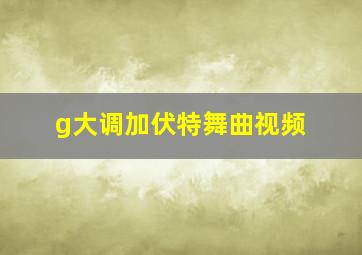 g大调加伏特舞曲视频